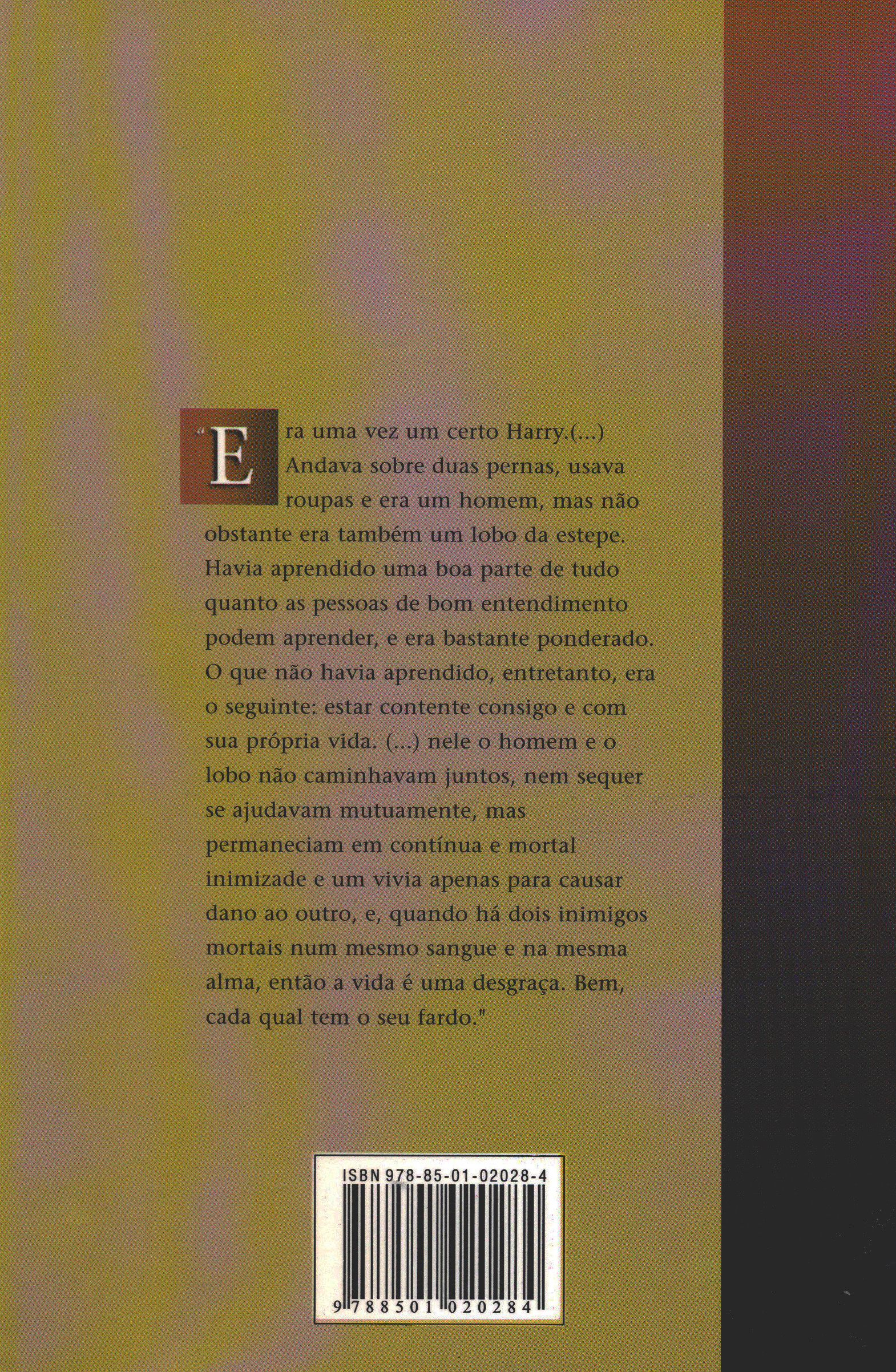 "Era uma vez um certo Harry.(...) Andava sobre duas pernas, usava roupas e era um homem, mas não obstante era também um lobo da estepe. Havia aprendido uma boa parte de tudo quanto as pessoas de bom entendimento podem aprender, e era bastante ponderado. O que não havia aprendido, entretanto, era o seguinte: estar contente consigo e com sua própria vida. (...) nele o homem e o lobo não caminhavam juntos, nem sequer se ajudavam mutuamente, mas permaneciam em contínua e mortal inimizade e um vivia apenas para causar dano ao outro, e, quando há dois inimigos mortais num mesmo sangue e na mesma alma, então a vida é uma desgraça. Bem, cada qual tem o seu fardo."

ISBN 978-85-01-02028-4

9 788501 020284